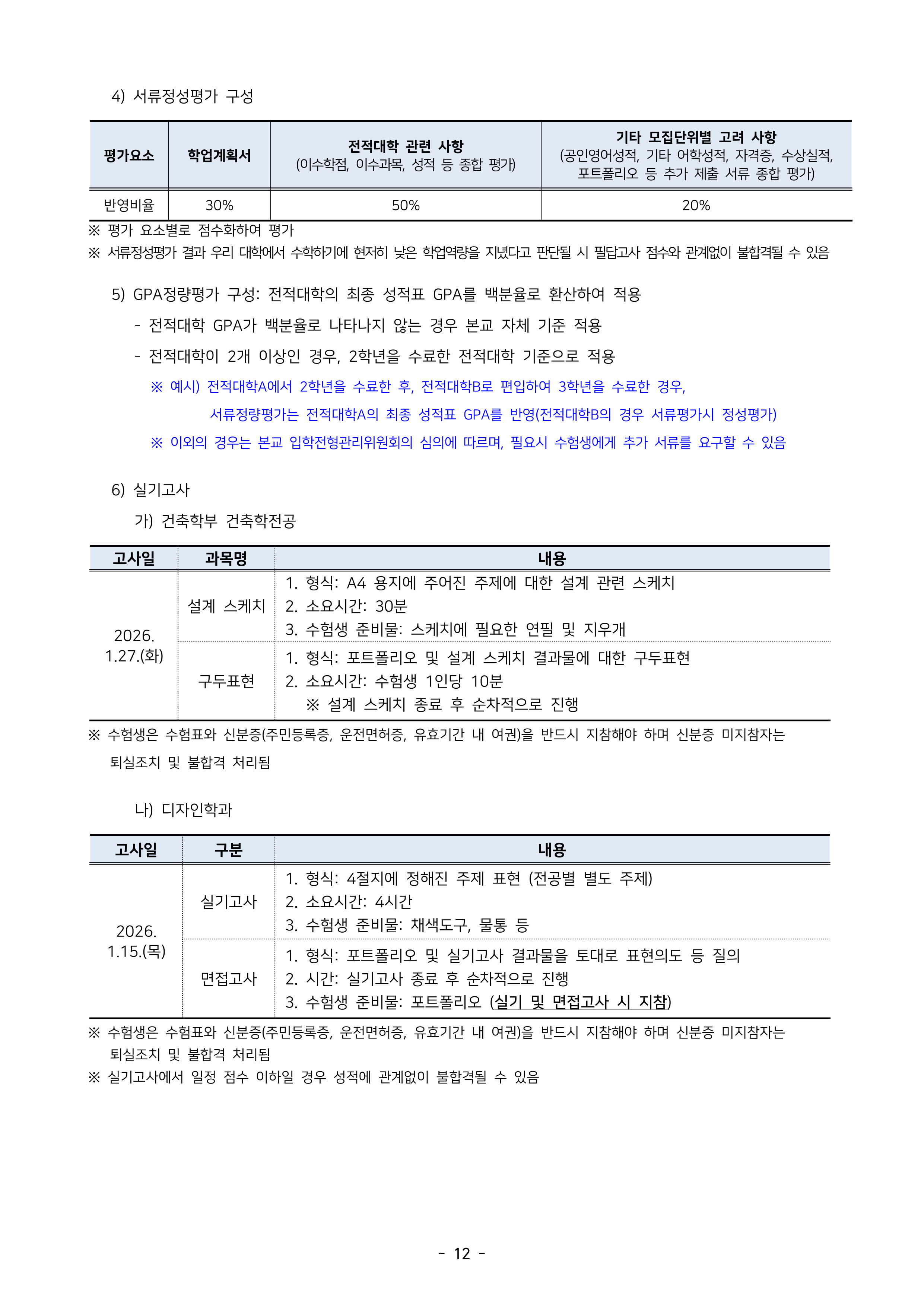 4) 서류정성평가 구성

| 평가요소 | 학업계획서 | 전적대학 관련 사항 (이수학점, 이수과목, 성적 등 종합 평가) | 기타 모집단위별 고려 사항 (공인영어성적, 기타 어학성적, 자격증, 수상실적, 포트폴리오 등 추가 제출 서류 종합 평가) |
|---|---|---|---|
| 반영비율 | 30% | 50% | 20% |

※ 평가 요소별로 점수화하여 평가
※ 서류정성평가 결과 우리 대학에서 수학하기에 현저히 낮은 학업역량을 지녔다고 판단될 시 필답고사 점수와 관계없이 불합격될 수 있음

5) GPA정량평가 구성: 전적대학의 최종 성적표 GPA를 백분율로 환산하여 적용
- 전적대학 GPA가 백분율로 나타나지 않는 경우 본교 자체 기준 적용
- 전적대학이 2개 이상인 경우, 2학년을 수료한 전적대학 기준으로 적용
※ 예시) 전적대학A에서 2학년을 수료한 후, 전적대학B로 편입하여 3학년을 수료한 경우, 서류정량평가는 전적대학A의 최종 성적표 GPA를 반영(전적대학B의 경우 서류평가시 정성평가)
※ 이외의 경우는 본교 입학전형관리위원회의 심의에 따르며, 필요시 수험생에게 추가 서류를 요구할 수 있음

6) 실기고사
가) 건축학부 건축학전공

| 고사일 | 과목명 | 내용 |
|---|---|---|
| 2026. 1.27.(화) | 설계 스케치 | 1. 형식: A4 용지에 주어진 주제에 대한 설계 관련 스케치 2. 소요시간: 30분 3. 수험생 준비물: 스케치에 필요한 연필 및 지우개 |
|  | 구두표현 | 1. 형식: 포트폴리오 및 설계 스케치 결과물에 대한 구두표현 2. 소요시간: 수험생 1인당 10분 ※ 설계 스케치 종료 후 순차적으로 진행 |

※ 수험생은 수험표와 신분증(주민등록증, 운전면허증, 유효기간 내 여권)을 반드시 지참해야 하며 신분증 미지참자는 퇴실조치 및 불합격 처리됨

나) 디자인학과

| 고사일 | 구분 | 내용 |
|---|---|---|
| 2026. 1.15.(목) | 실기고사 | 1. 형식: 4절지에 정해진 주제 표현 (전공별 별도 주제) 2. 소요시간: 4시간 3. 수험생 준비물: 채색도구, 물통 등 |
|  | 면접고사 | 1. 형식: 포트폴리오 및 실기고사 결과물을 토대로 표현의도 등 질의 2. 시간: 실기고사 종료 후 순차적으로 진행 3. 수험생 준비물: 포트폴리오 (실기 및 면접고사 시 지참) |

※ 수험생은 수험표와 신분증(주민등록증, 운전면허증, 유효기간 내 여권)을 반드시 지참해야 하며 신분증 미지참자는 퇴실조치 및 불합격 처리됨
※ 실기고사에서 일정 점수 이하일 경우 성적에 관계없이 불합격될 수 있음

- 12 -